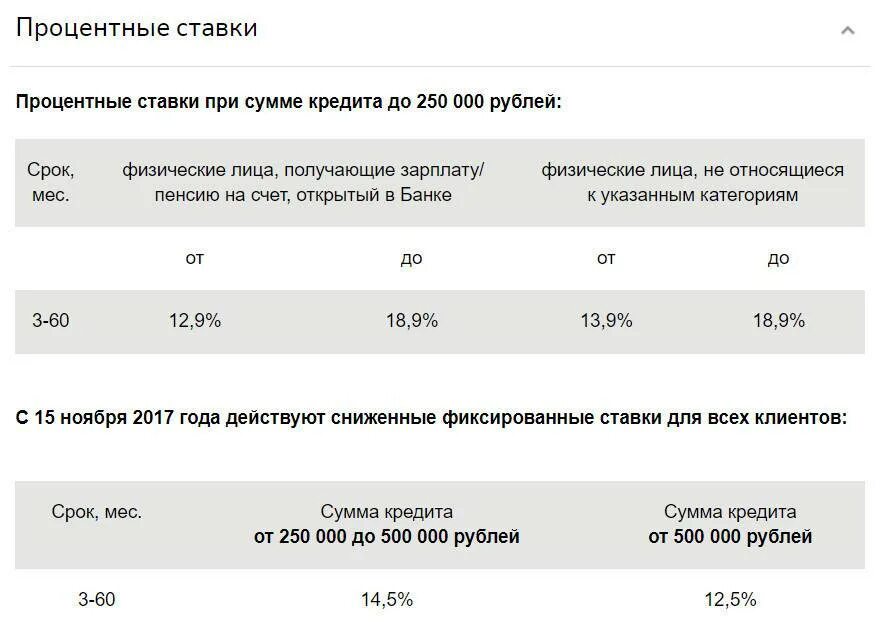 Процентные ставки

Процентные ставки при сумме кредита до 250 000 рублей:

| Срок, мес. | физические лица, получающие зарплату/ пенсию на счет, открытый в Банке | | физические лица, не относящиеся к указанным категориям | |
|---|---|---|---|---|
| | от | до | от | до |
| 3-60 | 12,9% | 18,9% | 13,9% | 18,9% |

С 15 ноября 2017 года действуют сниженные фиксированные ставки для всех клиентов:

| Срок, мес. | Сумма кредита от 250 000 до 500 000 рублей | Сумма кредита от 500 000 рублей |
|---|---|---|
| 3-60 | 14,5% | 12,5% |